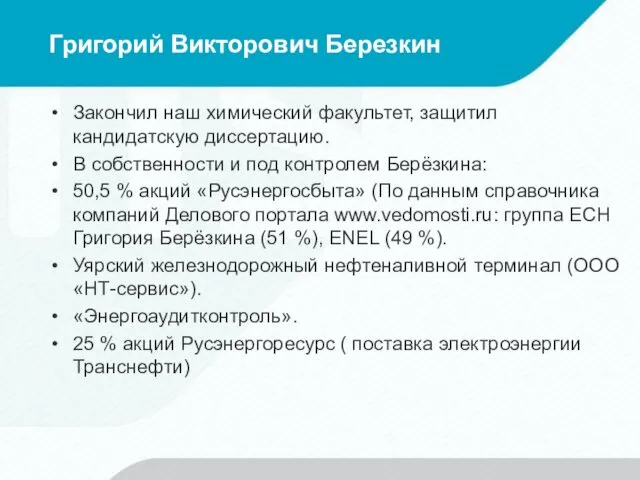 Григорий Викторович Березкин

• Закончил наш химический факультет, защитил кандидатскую диссертацию.
• В собственности и под контролем Берёзкина:
• 50,5 % акций «Русэнергосбыта» (По данным справочника компаний Делового портала www.vedomosti.ru: группа ЕСН Григория Берёзкина (51 %), ENEL (49 %).
• Уярский железнодорожный нефтеналивной терминал (ООО «НТ-сервис»).
• «Энергоаудитконтроль».
• 25 % акций Русэнергоресурс ( поставка электроэнергии Транснефти)